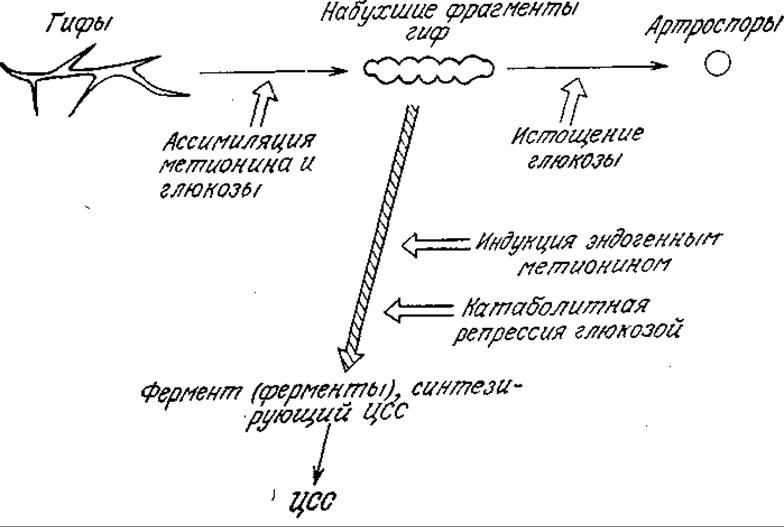 Гифы

Набухшие фрагменты гиф

Артроспоры

Ассимиляция метионина и глюкозы

Истощение глюкозы

Индукция эндогенным метионином

Катаболитная репрессия глюкозой

Фермент (ферменты), синтезирующий ЦСС

ЦСС